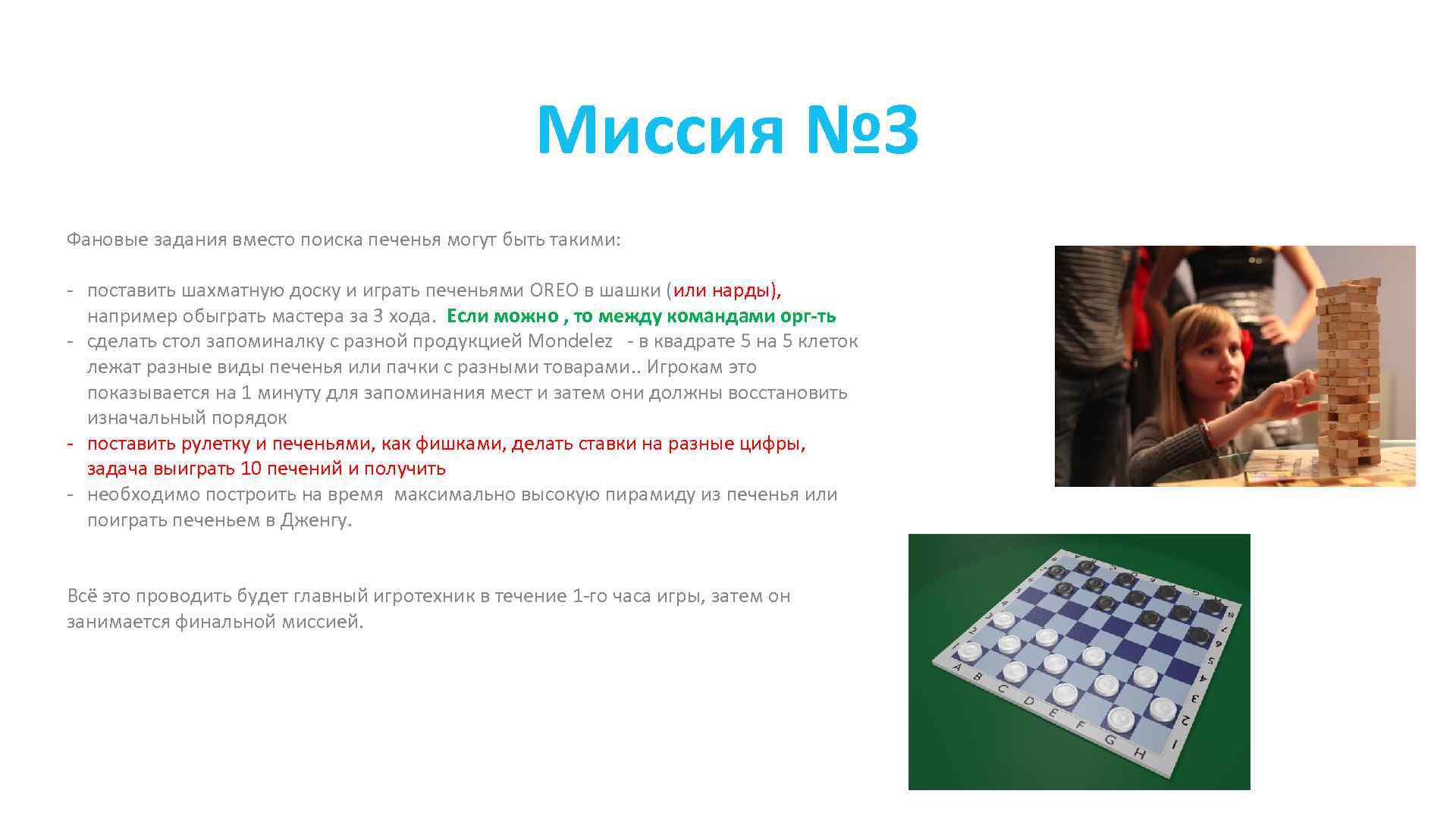 Миссия №3

Фановые задания вместо поиска печенья могут быть такими:

- поставить шахматную доску и играть печеньями OREO в шашки (или нарды), например обыграть мастера за 3 хода. Если можно , то между командами орг-ть
- сделать стол запоминалку с разной продукцией Mondelez - в квадрате 5 на 5 клеток лежат разные виды печенья или пачки с разными товарами.. Игрокам это показывается на 1 минуту для запоминания мест и затем они должны восстановить изначальный порядок
- поставить рулетку и печеньями, как фишками, делать ставки на разные цифры, задача выиграть 10 печений и получить
- необходимо построить на время максимально высокую пирамиду из печенья или поиграть печеньем в Дженгу.

Всё это проводить будет главный игротехник в течение 1-го часа игры, затем он занимается финальной миссией.

A B C D E F G H
1 2 3 4 5 6 7 8